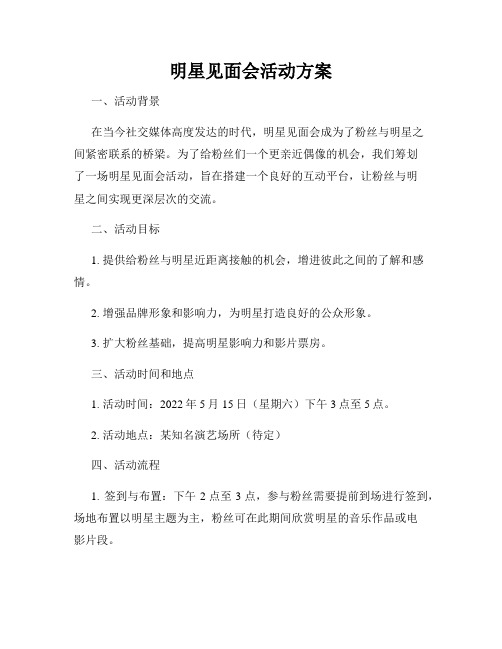 明星见面会活动方案

一、活动背景

在当今社交媒体高度发达的时代，明星见面会成为了粉丝与明星之间紧密联系的桥梁。为了给粉丝们一个更亲近偶像的机会，我们筹划了一场明星见面会活动，旨在搭建一个良好的互动平台，让粉丝与明星之间实现更深层次的交流。

二、活动目标

1. 提供给粉丝与明星近距离接触的机会，增进彼此之间的了解和感情。

2. 增强品牌形象和影响力，为明星打造良好的公众形象。

3. 扩大粉丝基础，提高明星影响力和影片票房。

三、活动时间和地点

1. 活动时间：2022 年 5 月 15 日（星期六）下午 3 点至 5 点。

2. 活动地点：某知名演艺场所（待定）

四、活动流程

1. 签到与布置：下午 2 点至 3 点，参与粉丝需要提前到场进行签到，场地布置以明星主题为主，粉丝可在此期间欣赏明星的音乐作品或电影片段。